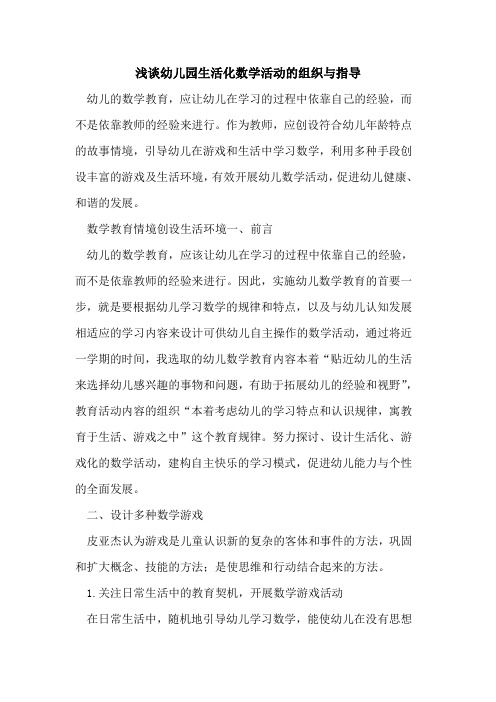 浅谈幼儿园生活化数学活动的组织与指导

幼儿的数学教育，应让幼儿在学习的过程中依靠自己的经验，而不是依靠教师的经验来进行。作为教师，应创设符合幼儿年龄特点的故事情境，引导幼儿在游戏和生活中学习数学，利用多种手段创设丰富的游戏及生活环境，有效开展幼儿数学活动，促进幼儿健康、和谐的发展。

数学教育情境创设生活环境一、前言

幼儿的数学教育，应该让幼儿在学习的过程中依靠自己的经验，而不是依靠教师的经验来进行。因此，实施幼儿数学教育的首要一步，就是要根据幼儿学习数学的规律和特点，以及与幼儿认知发展相适应的学习内容来设计可供幼儿自主操作的数学活动，通过将近一学期的时间，我选取的幼儿数学教育内容本着“贴近幼儿的生活来选择幼儿感兴趣的事物和问题，有助于拓展幼儿的经验和视野”，教育活动内容的组织“本着考虑幼儿的学习特点和认识规律，寓教育于生活、游戏之中”这个教育规律。努力探讨、设计生活化、游戏化的数学活动，建构自主快乐的学习模式，促进幼儿能力与个性的全面发展。

二、设计多种数学游戏

皮亚杰认为游戏是儿童认识新的复杂的客体和事件的方法，巩固和扩大概念、技能的方法；是使思维和行动结合起来的方法。

1.关注日常生活中的教育契机，开展数学游戏活动

在日常生活中，随机地引导幼儿学习数学，能使幼儿在没有思想